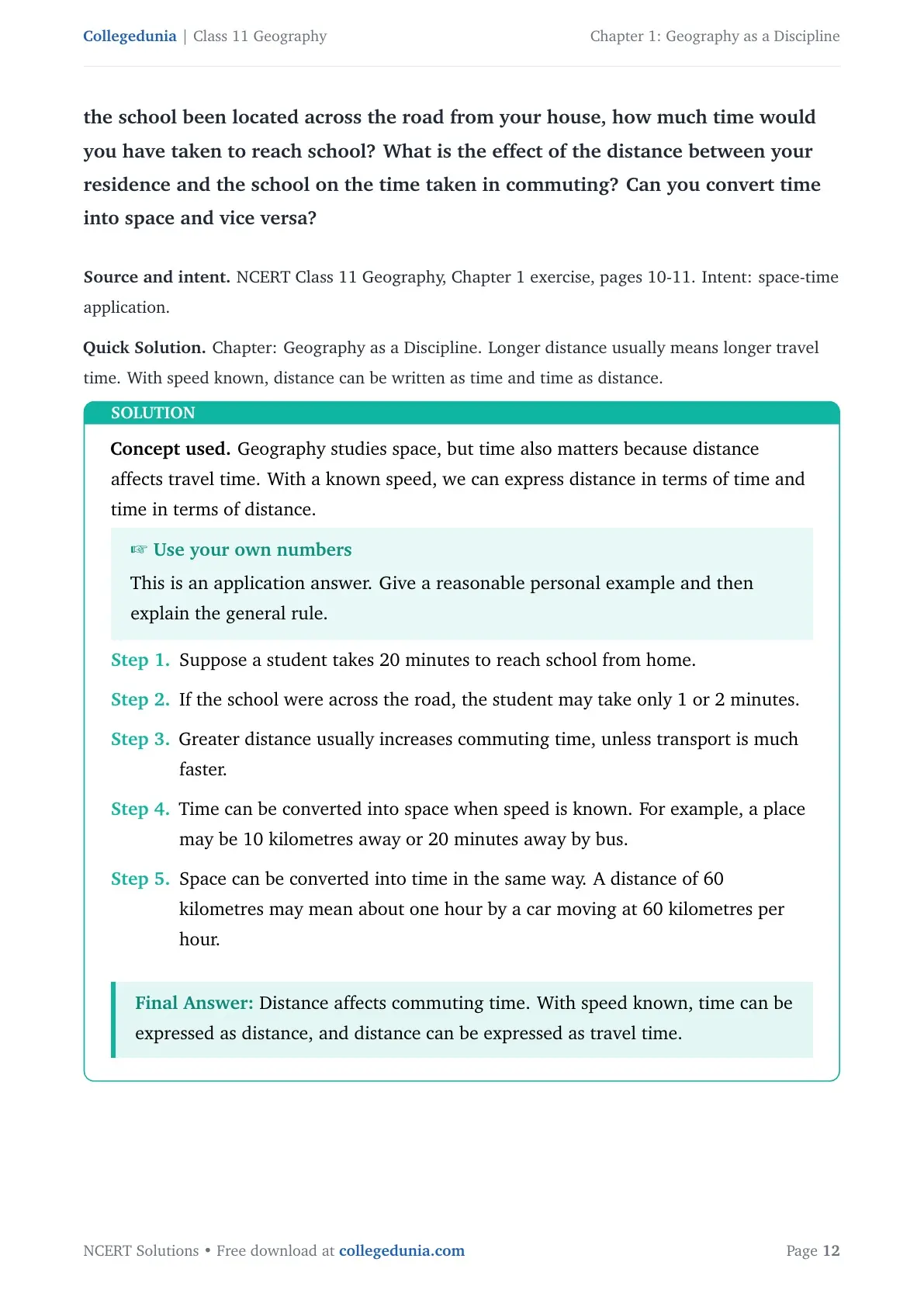 Collegedunia | Class 11 Geography

Chapter 1: Geography as a Discipline

the school been located across the road from your house, how much time would you have taken to reach school? What is the effect of the distance between your residence and the school on the time taken in commuting? Can you convert time into space and vice versa?

Source and intent. NCERT Class 11 Geography, Chapter 1 exercise, pages 10-11. Intent: space-time application.

Quick Solution. Chapter: Geography as a Discipline. Longer distance usually means longer travel time. With speed known, distance can be written as time and time as distance.

SOLUTION

Concept used. Geography studies space, but time also matters because distance affects travel time. With a known speed, we can express distance in terms of time and time in terms of distance.

☞ Use your own numbers

This is an application answer. Give a reasonable personal example and then explain the general rule.

Step 1. Suppose a student takes 20 minutes to reach school from home.

Step 2. If the school were across the road, the student may take only 1 or 2 minutes.

Step 3. Greater distance usually increases commuting time, unless transport is much faster.

Step 4. Time can be converted into space when speed is known. For example, a place may be 10 kilometres away or 20 minutes away by bus.

Step 5. Space can be converted into time in the same way. A distance of 60 kilometres may mean about one hour by a car moving at 60 kilometres per hour.

Final Answer: Distance affects commuting time. With speed known, time can be expressed as distance, and distance can be expressed as travel time.

NCERT Solutions • Free download at collegedunia.com

Page 12